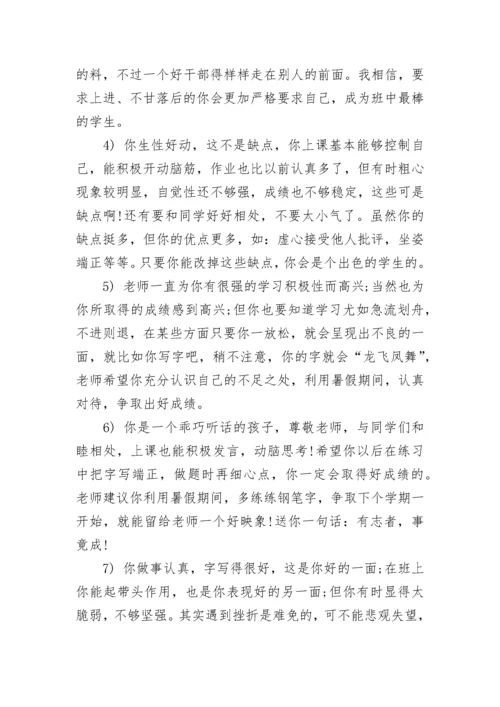 的料，不过一个好干部得样样走在别人的前面。我相信，要求上进、不甘落后的你会更加严格要求自己，成为班中最棒的学生。

4) 你生性好动，这不是缺点，你上课基本能够控制自己，能积极开动脑筋，作业也比以前认真多了，但有时粗心现象较明显，自觉性还不够强，成绩也不够稳定，这些可是缺点啊!还有要和同学好好相处，不要太小气了。虽然你的缺点挺多，但你的优点更多，如：虚心接受他人批评，坐姿端正等等。只要你能改掉这些缺点，你会是个出色的学生的。

5) 老师一直为你有很强的学习积极性而高兴;当然也为你所取得的成绩感到高兴;但你也要知道学习尤如急流划舟，不进则退，在某些方面只要你一放松，就会呈现出不良的一面，就比如你写字吧，稍不注意，你的字就会“龙飞凤舞”，老师希望你充分认识自己的不足之处，利用暑假期间，认真对待，争取出好成绩。

6) 你是一个乖巧听话的孩子，尊敬老师，与同学们和睦相处，上课也能积极发言，动脑思考!希望你以后在练习中把字写端正，做题时再细心点，你一定会取得好成绩的。老师建议你利用暑假期间，多练练钢笔字，争取下个学期一开始，就能留给老师一个好映象!送你一句话：有志者，事竟成!

7) 你做事认真，字写得很好，这是你好的一面;在班上你能起带头作用，也是你表现好的另一面;但你有时显得太脆弱，不够坚强。其实遇到挫折是难免的，可不能悲观失望，